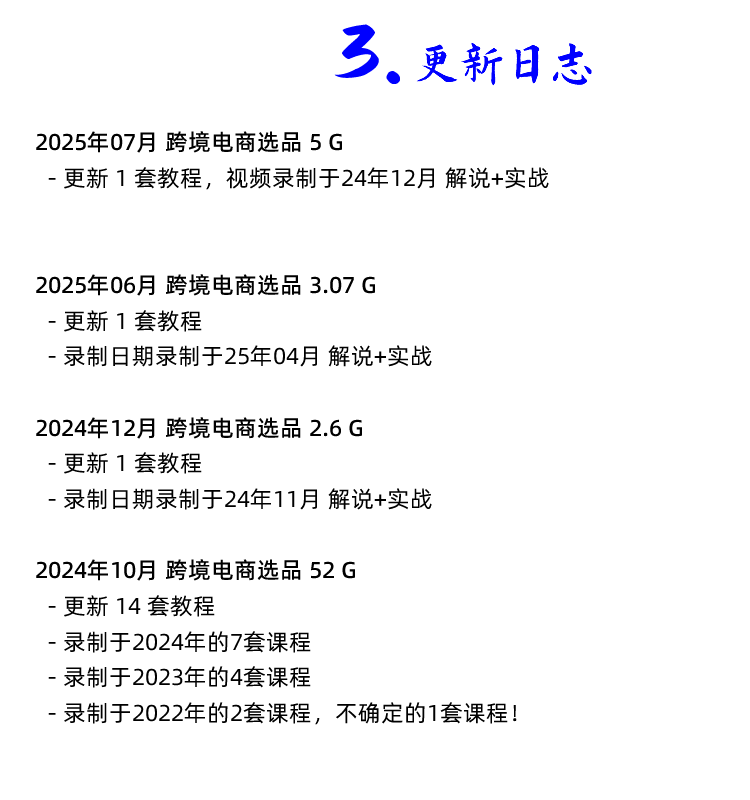 3. 更新日志

2025年07月 跨境电商选品 5 G
- 更新 1 套教程，视频录制于24年12月 解说+实战

2025年06月 跨境电商选品 3.07 G
- 更新 1 套教程
- 录制日期录制于25年04月 解说+实战

2024年12月 跨境电商选品 2.6 G
- 更新 1 套教程
- 录制日期录制于24年11月 解说+实战

2024年10月 跨境电商选品 52 G
- 更新 14 套教程
- 录制于2024年的7套课程
- 录制于2023年的4套课程
- 录制于2022年的2套课程，不确定的1套课程！